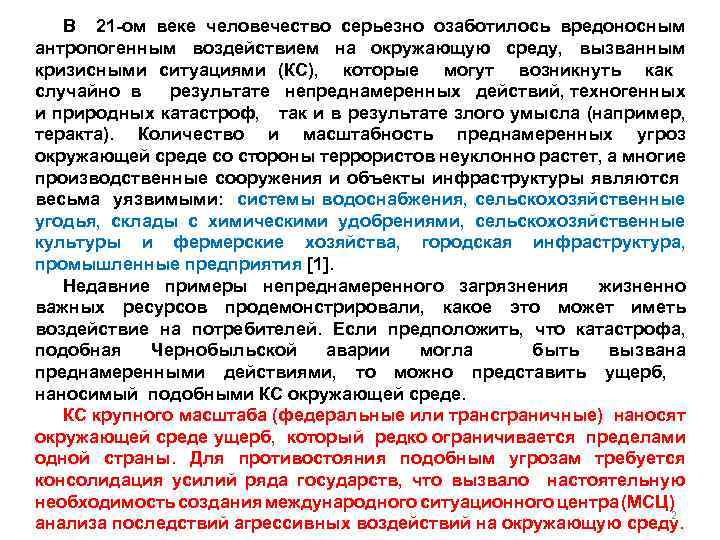 В 21-ом веке человечество серьезно озаботилось вредоносным антропогенным воздействием на окружающую среду, вызванным кризисными ситуациями (КС), которые могут возникнуть как случайно в результате непреднамеренных действий, техногенных и природных катастроф, так и в результате злого умысла (например, теракта). Количество и масштабность преднамеренных угроз окружающей среде со стороны террористов неуклонно растет, а многие производственные сооружения и объекты инфраструктуры являются весьма уязвимыми: системы водоснабжения, сельскохозяйственные угодья, склады с химическими удобрениями, сельскохозяйственные культуры и фермерские хозяйства, городская инфраструктура, промышленные предприятия [1].

Недавние примеры непреднамеренного загрязнения жизненно важных ресурсов продемонстрировали, какое это может иметь воздействие на потребителей. Если предположить, что катастрофа, подобная Чернобыльской аварии могла быть вызвана преднамеренными действиями, то можно представить ущерб, наносимый подобными КС окружающей среде.

КС крупного масштаба (федеральные или трансграничные) наносят окружающей среде ущерб, который редко ограничивается пределами одной страны. Для противостояния подобным угрозам требуется консолидация усилий ряда государств, что вызвало настоятельную необходимость создания международного ситуационного центра (МСЦ) анализа последствий агрессивных воздействий на окружающую среду.

2